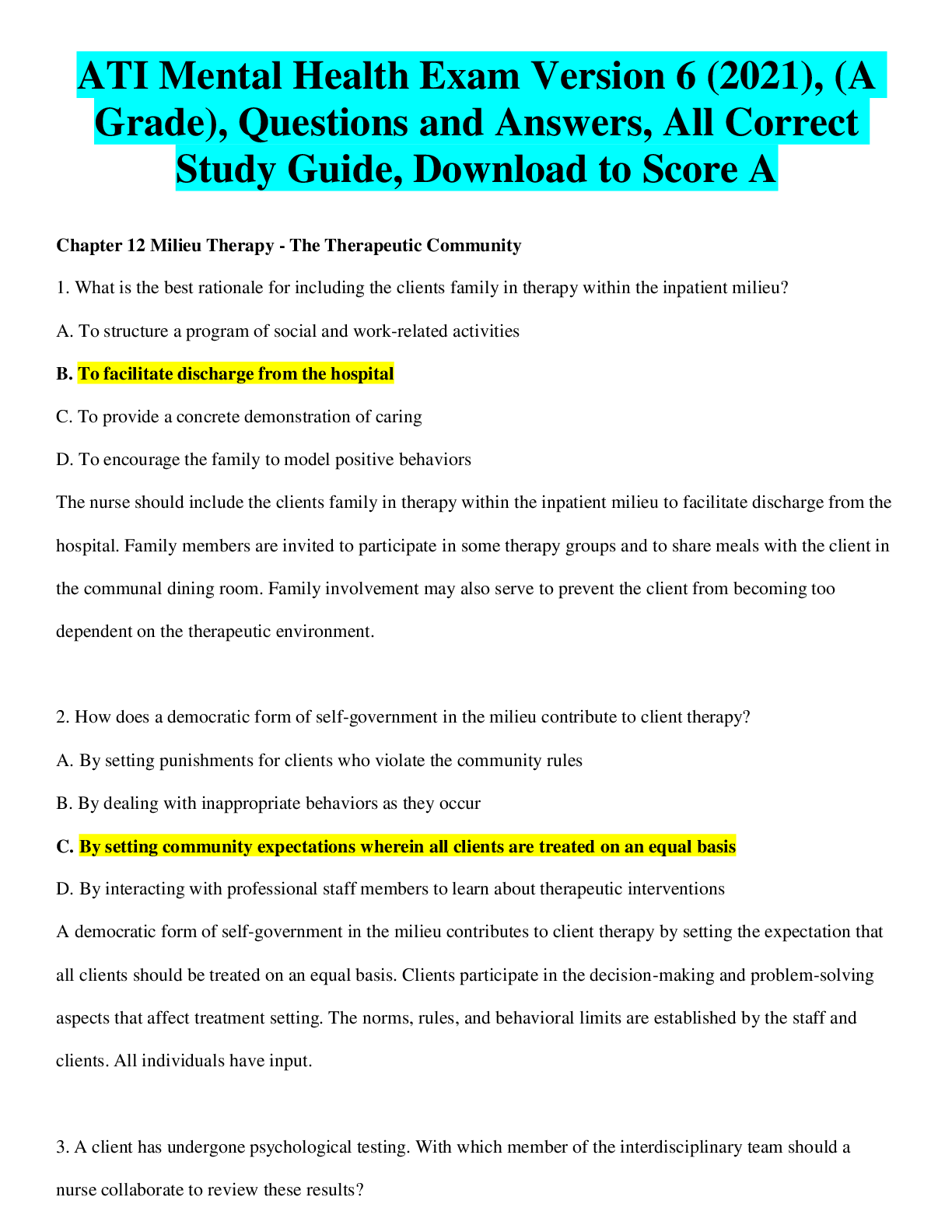 ATI Mental Health Exam Version 6 (2021), (A Grade), Questions and Answers, All Correct Study Guide, Download to Score A

Chapter 12 Milieu Therapy - The Therapeutic Community

1. What is the best rationale for including the clients family in therapy within the inpatient milieu?

A. To structure a program of social and work-related activities

B. To facilitate discharge from the hospital

C. To provide a concrete demonstration of caring

D. To encourage the family to model positive behaviors

The nurse should include the clients family in therapy within the inpatient milieu to facilitate discharge from the hospital. Family members are invited to participate in some therapy groups and to share meals with the client in the communal dining room. Family involvement may also serve to prevent the client from becoming too dependent on the therapeutic environment.

2. How does a democratic form of self-government in the milieu contribute to client therapy?

A. By setting punishments for clients who violate the community rules

B. By dealing with inappropriate behaviors as they occur

C. By setting community expectations wherein all clients are treated on an equal basis

D. By interacting with professional staff members to learn about therapeutic interventions

A democratic form of self-government in the milieu contributes to client therapy by setting the expectation that all clients should be treated on an equal basis. Clients participate in the decision-making and problem-solving aspects that affect treatment setting. The norms, rules, and behavioral limits are established by the staff and clients. All individuals have input.

3. A client has undergone psychological testing. With which member of the interdisciplinary team should a nurse collaborate to review these results?